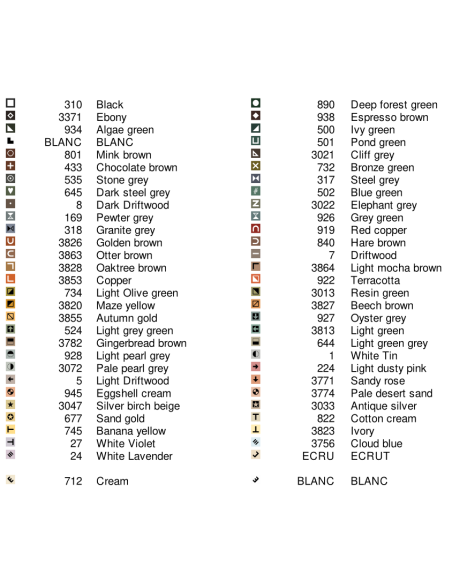 310 Black
3371 Ebony
934 Algae green
BLANC BLANC
801 Mink brown
433 Chocolate brown
535 Stone grey
645 Dark steel grey
8 Dark Driftwood
169 Pewter grey
318 Granite grey
3826 Golden brown
3863 Otter brown
3828 Oaktree brown
3853 Copper
734 Light Olive green
3820 Maze yellow
3855 Autumn gold
524 Light grey green
3782 Gingerbread brown
928 Light pearl grey
3072 Pale pearl grey
5 Light Driftwood
945 Eggshell cream
3047 Silver birch beige
677 Sand gold
745 Banana yellow
27 White Violet
24 White Lavender

712 Cream

890 Deep forest green
938 Espresso brown
500 Ivy green
501 Pond green
3021 Cliff grey
732 Bronze green
317 Steel grey
502 Blue green
3022 Elephant grey
926 Grey green
919 Red copper
840 Hare brown
7 Driftwood
3864 Light mocha brown
922 Terracotta
3013 Resin green
3827 Beech brown
927 Oyster grey
3813 Light green
644 Light green grey
1 White Tin
224 Light dusty pink
3771 Sandy rose
3774 Pale desert sand
3033 Antique silver
822 Cotton cream
3823 Ivory
3756 Cloud blue
ECRU ECRUT

BLANC BLANC